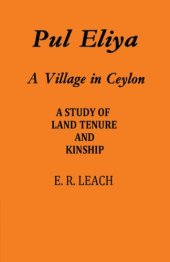 Pul Eliya

A Village in Ceylon

A STUDY OF
LAND TENURE
AND
KINSHIP

E. R. LEACH